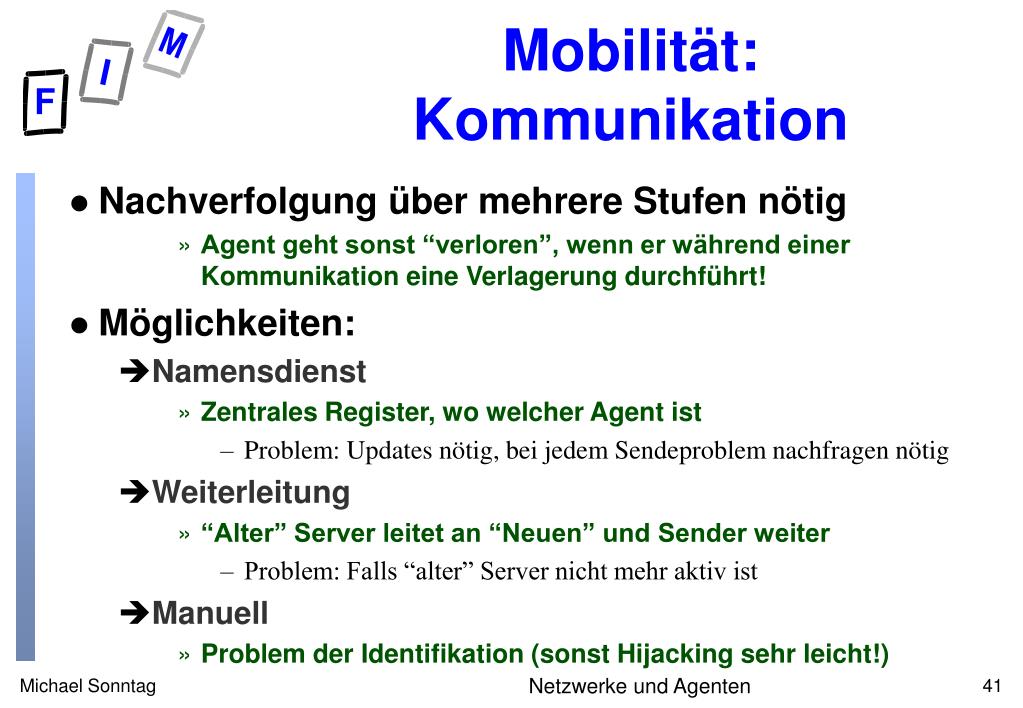 F I M

Mobilität: Kommunikation

● Nachverfolgung über mehrere Stufen nötig

» Agent geht sonst “verloren”, wenn er während einer Kommunikation eine Verlagerung durchführt!

● Möglichkeiten:

➔Namensdienst

» Zentrales Register, wo welcher Agent ist

– Problem: Updates nötig, bei jedem Sendeproblem nachfragen nötig

➔Weiterleitung

» “Alter” Server leitet an “Neuen” und Sender weiter

– Problem: Falls “alter” Server nicht mehr aktiv ist

➔Manuell

» Problem der Identifikation (sonst Hijacking sehr leicht!)

Michael Sonntag

Netzwerke und Agenten

41